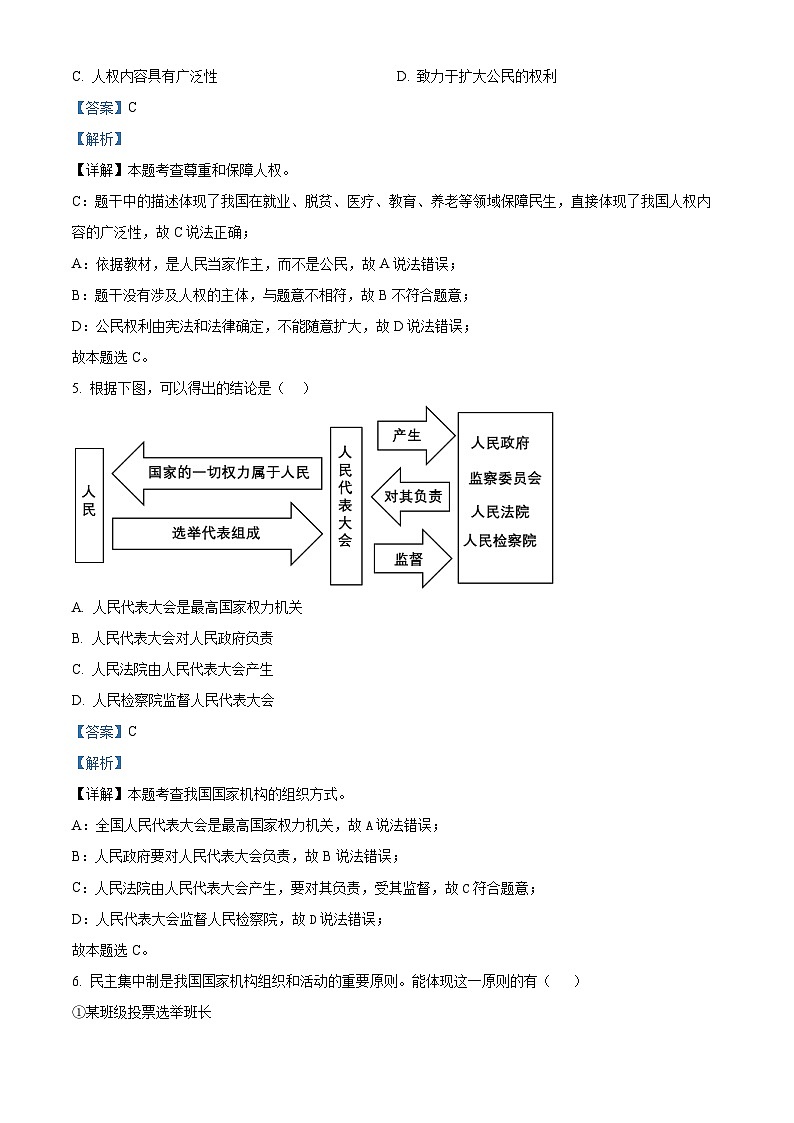 C. 人权内容具有广泛性

D. 致力于扩大公民的权利

【答案】C

【解析】

【详解】本题考查尊重和保障人权。

C：题干中的描述体现了我国在就业、脱贫、医疗、教育、养老等领域保障民生，直接体现了我国人权内容的广泛性，故 C 说法正确；

A：依据教材，是人民当家作主，而不是公民，故 A 说法错误；

B：题干没有涉及人权的主体，与题意不相符，故 B 不符合题意；

D：公民权利由宪法和法律确定，不能随意扩大，故 D 说法错误；

故本题选 C。

5. 根据下图，可以得出的结论是（　）

人民

国家的一切权力属于人民

选举代表组成

人民代表大会

产生

对其负责

监督

人民政府

监察委员会

人民法院

人民检察院

A. 人民代表大会是最高国家权力机关

B. 人民代表大会对人民政府负责

C. 人民法院由人民代表大会产生

D. 人民检察院监督人民代表大会

【答案】C

【解析】

【详解】本题考查我国国家机构的组织方式。

A：全国人民代表大会是最高国家权力机关，故 A 说法错误；

B：人民政府要对人民代表大会负责，故 B 说法错误；

C：人民法院由人民代表大会产生，要对其负责，受其监督，故 C 符合题意；

D：人民代表大会监督人民检察院，故 D 说法错误；

故本题选 C。

6. 民主集中制是我国国家机构组织和活动的重要原则。能体现这一原则的有（　）

①某班级投票选举班长